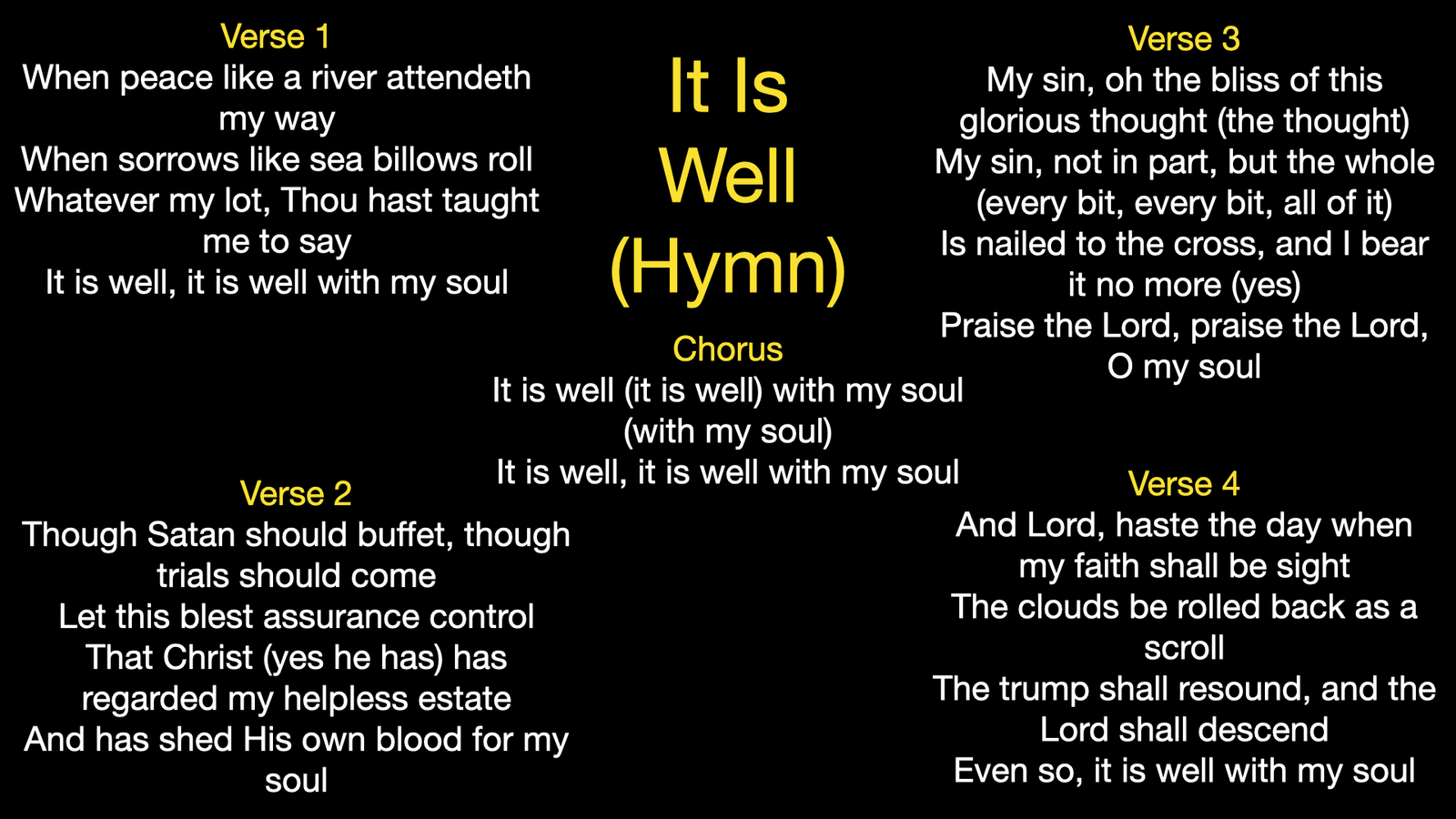 Verse 1
When peace like a river attendeth my way
When sorrows like sea billows roll
Whatever my lot, Thou hast taught me to say
It is well, it is well with my soul

Verse 2
Though Satan should buffet, though trials should come
Let this blest assurance control
That Christ (yes he has) has regarded my helpless estate
And has shed His own blood for my soul

It Is Well (Hymn)

Chorus
It is well (it is well) with my soul (with my soul)
It is well, it is well with my soul

Verse 3
My sin, oh the bliss of this glorious thought (the thought)
My sin, not in part, but the whole (every bit, every bit, all of it)
Is nailed to the cross, and I bear it no more (yes)
Praise the Lord, praise the Lord, O my soul

Verse 4
And Lord, haste the day when my faith shall be sight
The clouds be rolled back as a scroll
The trump shall resound, and the Lord shall descend
Even so, it is well with my soul